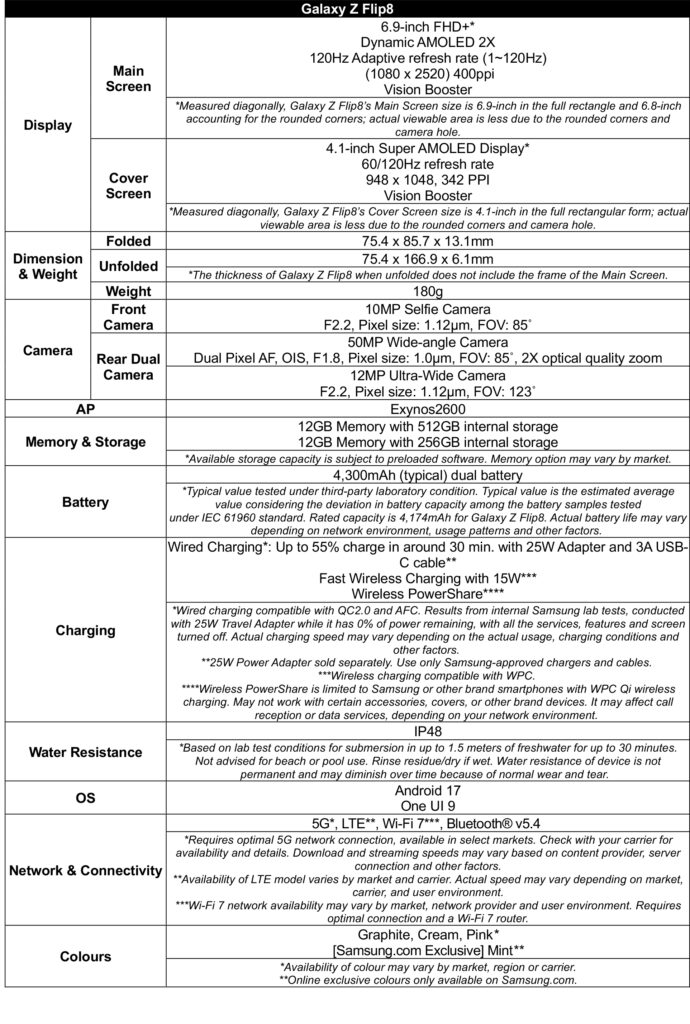 | Galaxy Z Flip8 | | |
|---|---|---|
| Display | Main Screen | 6.9-inch FHD+* Dynamic AMOLED 2X 120Hz Adaptive refresh rate (1~120Hz) (1080 x 2520) 400ppi Vision Booster |
| | | *Measured diagonally, Galaxy Z Flip8's Main Screen size is 6.9-inch in the full rectangle and 6.8-inch accounting for the rounded corners; actual viewable area is less due to the rounded corners and camera hole. |
| | Cover Screen | 4.1-inch Super AMOLED Display* 60/120Hz refresh rate 948 x 1048, 342 PPI Vision Booster |
| | | *Measured diagonally, Galaxy Z Flip8's Cover Screen size is 4.1-inch in the full rectangular form; actual viewable area is less due to the rounded corners and camera hole. |
| Dimension & Weight | Folded | 75.4 x 85.7 x 13.1mm |
| | Unfolded | 75.4 x 166.9 x 6.1mm |
| | | *The thickness of Galaxy Z Flip8 when unfolded does not include the frame of the Main Screen. |
| | Weight | 180g |
| Camera | Front Camera | 10MP Selfie Camera F2.2, Pixel size: 1.12μm, FOV: 85˚ |
| | Rear Dual Camera | 50MP Wide-angle Camera Dual Pixel AF, OIS, F1.8, Pixel size: 1.0μm, FOV: 85˚, 2X optical quality zoom |
| | | 12MP Ultra-Wide Camera F2.2, Pixel size: 1.12μm, FOV: 123˚ |
| AP | | Exynos2600 |
| Memory & Storage | | 12GB Memory with 512GB internal storage 12GB Memory with 256GB internal storage |
| | | *Available storage capacity is subject to preloaded software. Memory option may vary by market. |
| Battery | | 4,300mAh (typical) dual battery |
| | | *Typical value tested under third-party laboratory condition. Typical value is the estimated average value considering the deviation in battery capacity among the battery samples tested under IEC 61960 standard. Rated capacity is 4,174mAh for Galaxy Z Flip8. Actual battery life may vary depending on network environment, usage patterns and other factors. |
| Charging | | Wired Charging*: Up to 55% charge in around 30 min. with 25W Adapter and 3A USB-C cable** Fast Wireless Charging with 15W*** Wireless PowerShare**** |
| | | *Wired charging compatible with QC2.0 and AFC. Results from internal Samsung lab tests, conducted with 25W Travel Adapter while it has 0% of power remaining, with all the services, features and screen turned off. Actual charging speed may vary depending on the actual usage, charging conditions and other factors. **25W Power Adapter sold separately. Use only Samsung-approved chargers and cables. ***Wireless charging compatible with WPC. ****Wireless PowerShare is limited to Samsung or other brand smartphones with WPC Qi wireless charging. May not work with certain accessories, covers, or other brand devices. It may affect call reception or data services, depending on your network environment. |
| Water Resistance | | IP48 |
| | | *Based on lab test conditions for submersion in up to 1.5 meters of freshwater for up to 30 minutes. Not advised for beach or pool use. Rinse residue/dry if wet. Water resistance of device is not permanent and may diminish over time because of normal wear and tear. |
| OS | | Android 17 One UI 9 |
| Network & Connectivity | | 5G*, LTE**, Wi-Fi 7***, Bluetooth® v5.4 |
| | | *Requires optimal 5G network connection, available in select markets. Check with your carrier for availability and details. Download and streaming speeds may vary based on content provider, server connection and other factors. **Availability of LTE model varies by market and carrier. Actual speed may vary depending on market, carrier, and user environment. ***Wi-Fi 7 network availability may vary by market, network provider and user environment. Requires optimal connection and a Wi-Fi 7 router. |
| Colours | | Graphite, Cream, Pink* [Samsung.com Exclusive] Mint** |
| | | *Availability of colour may vary by market, region or carrier. **Online exclusive colours only available on Samsung.com. |